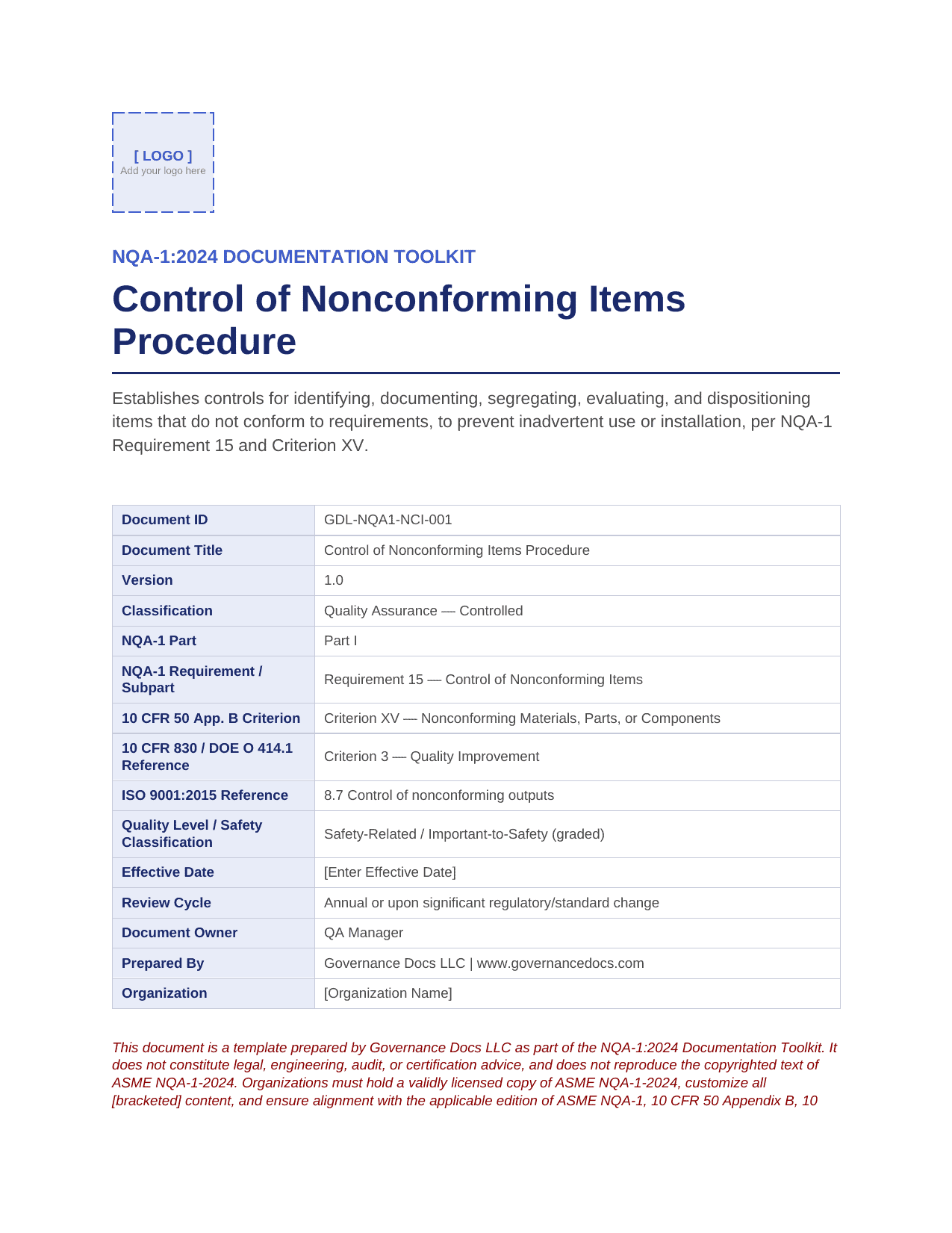 [ LOGO ]
Add your logo here

NQA-1:2024 DOCUMENTATION TOOLKIT

Control of Nonconforming Items Procedure

Establishes controls for identifying, documenting, segregating, evaluating, and dispositioning items that do not conform to requirements, to prevent inadvertent use or installation, per NQA-1 Requirement 15 and Criterion XV.

| Document ID | GDL-NQA1-NCI-001 |
|---|---|
| Document Title | Control of Nonconforming Items Procedure |
| Version | 1.0 |
| Classification | Quality Assurance — Controlled |
| NQA-1 Part | Part I |
| NQA-1 Requirement / Subpart | Requirement 15 — Control of Nonconforming Items |
| 10 CFR 50 App. B Criterion | Criterion XV — Nonconforming Materials, Parts, or Components |
| 10 CFR 830 / DOE O 414.1 Reference | Criterion 3 — Quality Improvement |
| ISO 9001:2015 Reference | 8.7 Control of nonconforming outputs |
| Quality Level / Safety Classification | Safety-Related / Important-to-Safety (graded) |
| Effective Date | [Enter Effective Date] |
| Review Cycle | Annual or upon significant regulatory/standard change |
| Document Owner | QA Manager |
| Prepared By | Governance Docs LLC \| www.governancedocs.com |
| Organization | [Organization Name] |

This document is a template prepared by Governance Docs LLC as part of the NQA-1:2024 Documentation Toolkit. It does not constitute legal, engineering, audit, or certification advice, and does not reproduce the copyrighted text of ASME NQA-1-2024. Organizations must hold a validly licensed copy of ASME NQA-1-2024, customize all [bracketed] content, and ensure alignment with the applicable edition of ASME NQA-1, 10 CFR 50 Appendix B, 10